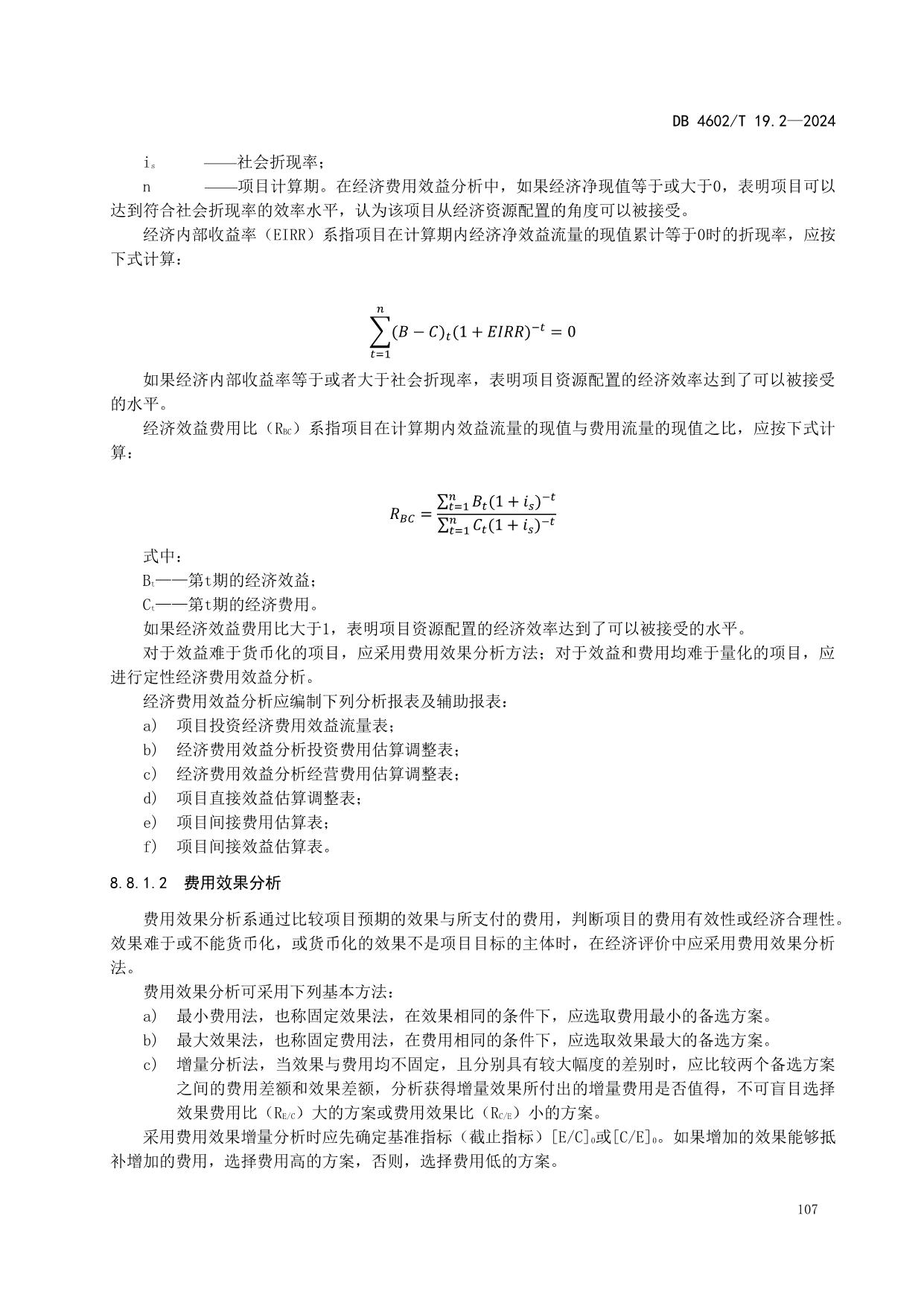 DB 4602/T 19.2—2024

$i_s$ ——社会折现率；

n ——项目计算期。在经济费用效益分析中，如果经济净现值等于或大于0，表明项目可以达到符合社会折现率的效率水平，认为该项目从经济资源配置的角度可以被接受。

经济内部收益率（EIRR）系指项目在计算期内经济净效益流量的现值累计等于0时的折现率，应按下式计算：

$\sum_{t=1}^{n}(B-C)_t(1+EIRR)^{-t}=0$

如果经济内部收益率等于或者大于社会折现率，表明项目资源配置的经济效率达到了可以被接受的水平。

经济效益费用比（$R_{BC}$）系指项目在计算期内效益流量的现值与费用流量的现值之比，应按下式计算：

$R_{BC}=\frac{\sum_{t=1}^{n}B_t(1+i_s)^{-t}}{\sum_{t=1}^{n}C_t(1+i_s)^{-t}}$

式中：

$B_t$——第t期的经济效益；

$C_t$——第t期的经济费用。

如果经济效益费用比大于1，表明项目资源配置的经济效率达到了可以被接受的水平。

对于效益难于货币化的项目，应采用费用效果分析方法；对于效益和费用均难于量化的项目，应进行定性经济费用效益分析。

经济费用效益分析应编制下列分析报表及辅助报表：

a） 项目投资经济费用效益流量表；

b） 经济费用效益分析投资费用估算调整表；

c） 经济费用效益分析经营费用估算调整表；

d） 项目直接效益估算调整表；

e） 项目间接费用估算表；

f） 项目间接效益估算表。

8.8.1.2 费用效果分析

费用效果分析系通过比较项目预期的效果与所支付的费用，判断项目的费用有效性或经济合理性。效果难于或不能货币化，或货币化的效果不是项目目标的主体时，在经济评价中应采用费用效果分析法。

费用效果分析可采用下列基本方法：

a） 最小费用法，也称固定效果法，在效果相同的条件下，应选取费用最小的备选方案。

b） 最大效果法，也称固定费用法，在费用相同的条件下，应选取效果最大的备选方案。

c） 增量分析法，当效果与费用均不固定，且分别具有较大幅度的差别时，应比较两个备选方案之间的费用差额和效果差额，分析获得增量效果所付出的增量费用是否值得，不可盲目选择效果费用比（$R_{E/C}$）大的方案或费用效果比（$R_{C/E}$）小的方案。

采用费用效果增量分析时应先确定基准指标（截止指标）$[E/C]_0$或$[C/E]_0$。如果增加的效果能够抵补增加的费用，选择费用高的方案，否则，选择费用低的方案。

107